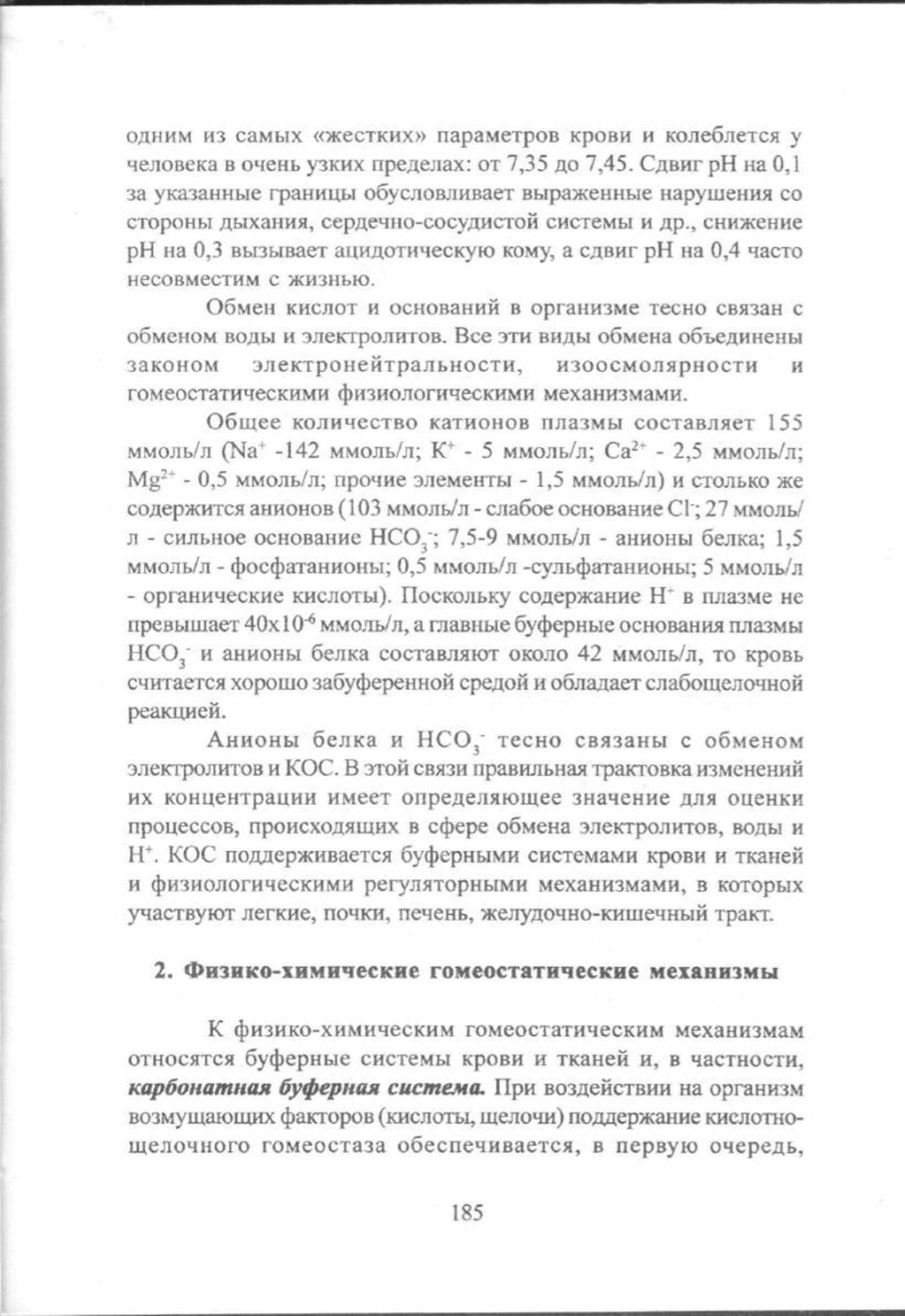 одним из самых «жестких» параметров крови и колеблется у человека в очень узких пределах: от 7,35 до 7,45. Сдвиг pH на 0,1 за указанные границы обусловливает выраженные нарушения со стороны дыхания, сердечно-сосудистой системы и др., снижение pH на 0,3 вызывает ацидотическую кому, а сдвиг pH на 0,4 часто несовместим с жизнью.

Обмен кислот и оснований в организме тесно связан с обменом воды и электролитов. Все эти виды обмена объединены законом электронейтральности, изоосмолярности и гомеостатическими физиологическими механизмами.

Общее количество катионов плазмы составляет 155 ммоль/л ($Na^+$ -142 ммоль/л; $K^+$ - 5 ммоль/л; $Ca^{2+}$ - 2,5 ммоль/л; $Mg^{2+}$ - 0,5 ммоль/л; прочие элементы - 1,5 ммоль/л) и столько же содержится анионов (103 ммоль/л - слабое основание $Cl^-$; 27 ммоль/л - сильное основание $HCO_3^-$; 7,5-9 ммоль/л - анионы белка; 1,5 ммоль/л - фосфатанионы; 0,5 ммоль/л -сульфатанионы; 5 ммоль/л - органические кислоты). Поскольку содержание $H^+$ в плазме не превышает $40x10^{-6}$ ммоль/л, а главные буферные основания плазмы $HCO_3^-$ и анионы белка составляют около 42 ммоль/л, то кровь считается хорошо забуференной средой и обладает слабощелочной реакцией.

Анионы белка и $HCO_3^-$ тесно связаны с обменом электролитов и КОС. В этой связи правильная трактовка изменений их концентрации имеет определяющее значение для оценки процессов, происходящих в сфере обмена электролитов, воды и $H^+$. КОС поддерживается буферными системами крови и тканей и физиологическими регуляторными механизмами, в которых участвуют легкие, почки, печень, желудочно-кишечный тракт.

2. Физико-химические гомеостатические механизмы

К физико-химическим гомеостатическим механизмам относятся буферные системы крови и тканей и, в частности, карбонатная буферная система. При воздействии на организм возмущающих факторов (кислоты, щелочи) поддержание кислотно-щелочного гомеостаза обеспечивается, в первую очередь,

185